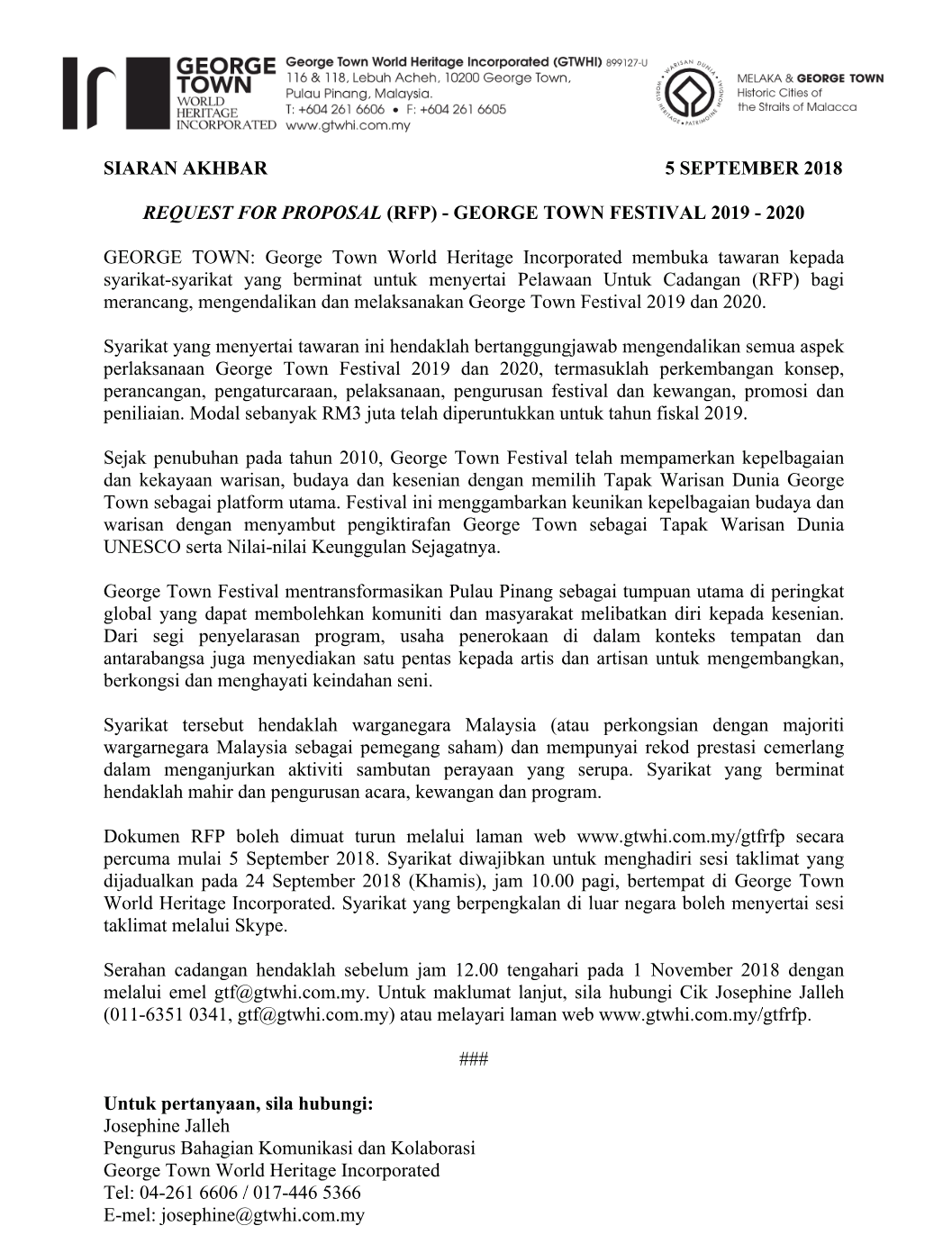 GEORGE TOWN WORLD HERITAGE INCORPORATED

George Town World Heritage Incorporated (GTWHI) 899127-U
116 & 118, Lebuh Acheh, 10200 George Town, Pulau Pinang, Malaysia.
T: +604 261 6606 • F: +604 261 6605
www.gtwhi.com.my

WARISAN DUNIA • WORLD HERITAGE • PATRIMOINE MONDIAL

MELAKA & GEORGE TOWN
Historic Cities of the Straits of Malacca

SIARAN AKHBAR 5 SEPTEMBER 2018

REQUEST FOR PROPOSAL (RFP) - GEORGE TOWN FESTIVAL 2019 - 2020

GEORGE TOWN: George Town World Heritage Incorporated membuka tawaran kepada syarikat-syarikat yang berminat untuk menyertai Pelawaan Untuk Cadangan (RFP) bagi merancang, mengendalikan dan melaksanakan George Town Festival 2019 dan 2020.

Syarikat yang menyertai tawaran ini hendaklah bertanggungjawab mengendalikan semua aspek perlaksanaan George Town Festival 2019 dan 2020, termasuklah perkembangan konsep, perancangan, pengaturcaraan, pelaksanaan, pengurusan festival dan kewangan, promosi dan peniliaian. Modal sebanyak RM3 juta telah diperuntukkan untuk tahun fiskal 2019.

Sejak penubuhan pada tahun 2010, George Town Festival telah mempamerkan kepelbagaian dan kekayaan warisan, budaya dan kesenian dengan memilih Tapak Warisan Dunia George Town sebagai platform utama. Festival ini menggambarkan keunikan kepelbagaian budaya dan warisan dengan menyambut pengiktirafan George Town sebagai Tapak Warisan Dunia UNESCO serta Nilai-nilai Keunggulan Sejagatnya.

George Town Festival mentransformasikan Pulau Pinang sebagai tumpuan utama di peringkat global yang dapat membolehkan komuniti dan masyarakat melibatkan diri kepada kesenian. Dari segi penyelarasan program, usaha penerokaan di dalam konteks tempatan dan antarabangsa juga menyediakan satu pentas kepada artis dan artisan untuk mengembangkan, berkongsi dan menghayati keindahan seni.

Syarikat tersebut hendaklah warganegara Malaysia (atau perkongsian dengan majoriti wargarnegara Malaysia sebagai pemegang saham) dan mempunyai rekod prestasi cemerlang dalam menganjurkan aktiviti sambutan perayaan yang serupa. Syarikat yang berminat hendaklah mahir dan pengurusan acara, kewangan dan program.

Dokumen RFP boleh dimuat turun melalui laman web www.gtwhi.com.my/gtfrfp secara percuma mulai 5 September 2018. Syarikat diwajibkan untuk menghadiri sesi taklimat yang dijadualkan pada 24 September 2018 (Khamis), jam 10.00 pagi, bertempat di George Town World Heritage Incorporated. Syarikat yang berpengkalan di luar negara boleh menyertai sesi taklimat melalui Skype.

Serahan cadangan hendaklah sebelum jam 12.00 tengahari pada 1 November 2018 dengan melalui emel gtf@gtwhi.com.my. Untuk maklumat lanjut, sila hubungi Cik Josephine Jalleh (011-6351 0341, gtf@gtwhi.com.my) atau melayari laman web www.gtwhi.com.my/gtfrfp.

###

Untuk pertanyaan, sila hubungi:
Josephine Jalleh
Pengurus Bahagian Komunikasi dan Kolaborasi
George Town World Heritage Incorporated
Tel: 04-261 6606 / 017-446 5366
E-mel: josephine@gtwhi.com.my